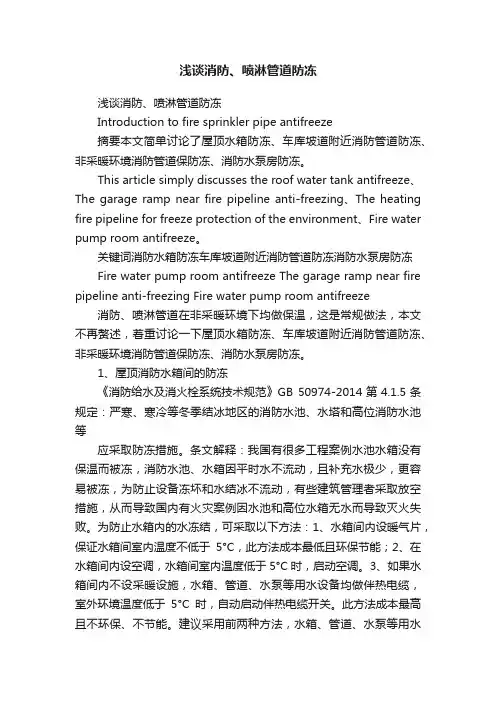 浅谈消防、喷淋管道防冻

浅谈消防、喷淋管道防冻

Introduction to fire sprinkler pipe antifreeze

摘要本文简单讨论了屋顶水箱防冻、车库坡道附近消防管道防冻、非采暖环境消防管道保防冻、消防水泵房防冻。

This article simply discusses the roof water tank antifreeze、The garage ramp near fire pipeline anti-freezing、The heating fire pipeline for freeze protection of the environment、Fire water pump room antifreeze。

关键词消防水箱防冻车库坡道附近消防管道防冻消防水泵房防冻

Fire water pump room antifreeze The garage ramp near fire pipeline anti-freezing Fire water pump room antifreeze

消防、喷淋管道在非采暖环境下均做保温，这是常规做法，本文不再赘述，着重讨论一下屋顶水箱防冻、车库坡道附近消防管道防冻、非采暖环境消防管道保防冻、消防水泵房防冻。

1、屋顶消防水箱间的防冻

《消防给水及消火栓系统技术规范》GB 50974-2014 第 4.1.5 条规定：严寒、寒冷等冬季结冰地区的消防水池、水塔和高位消防水池等

应采取防冻措施。条文解释：我国有很多工程案例水池水箱没有保温而被冻，消防水池、水箱因平时水不流动，且补充水极少，更容易被冻，为防止设备冻坏和水结冰不流动，有些建筑管理者采取放空措施，从而导致国内有火灾案例因水池和高位水箱无水而导致灭火失败。为防止水箱内的水冻结，可采取以下方法：1、水箱间内设暖气片，保证水箱间室内温度不低于 5°C，此方法成本最低且环保节能；2、在水箱间内设空调，水箱间室内温度低于 5°C 时，启动空调。3、如果水箱间内不设采暖设施，水箱、管道、水泵等用水设备均做伴热电缆，室外环境温度低于 5°C 时，自动启动伴热电缆开关。此方法成本最高且不环保、不节能。建议采用前两种方法，水箱、管道、水泵等用水